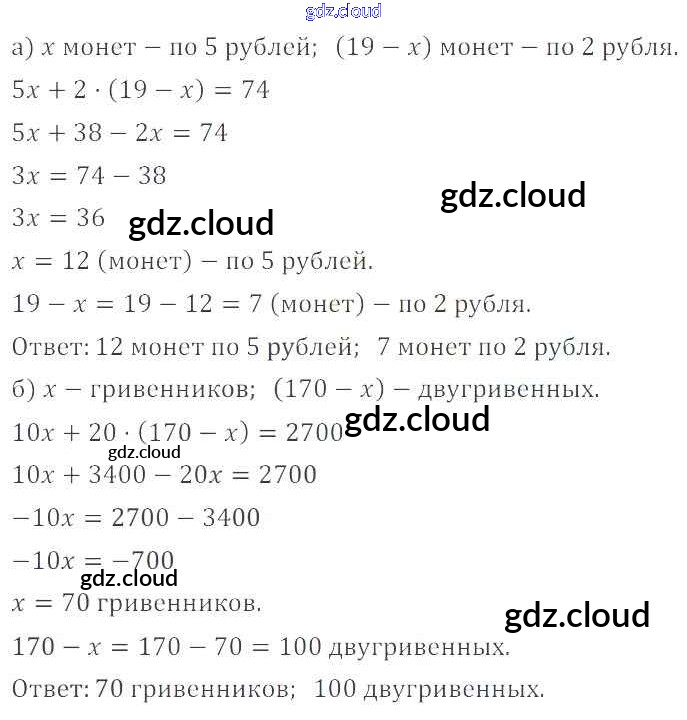 а) $x$ монет – по 5 рублей; $(19 - x)$ монет – по 2 рубля.

$5x + 2 \cdot (19 - x) = 74$

$5x + 38 - 2x = 74$

$3x = 74 - 38$

$3x = 36$

$x = 12$ (монет) – по 5 рублей.

$19 - x = 19 - 12 = 7$ (монет) – по 2 рубля.

Ответ: 12 монет по 5 рублей; 7 монет по 2 рубля.

б) $x$ – гривенников; $(170 - x)$ – двугривенных.

$10x + 20 \cdot (170 - x) = 2700$

$10x + 3400 - 20x = 2700$

$-10x = 2700 - 3400$

$-10x = -700$

$x = 70$ гривенников.

$170 - x = 170 - 70 = 100$ двугривенных.

Ответ: 70 гривенников; 100 двугривенных.

gdz.cloud